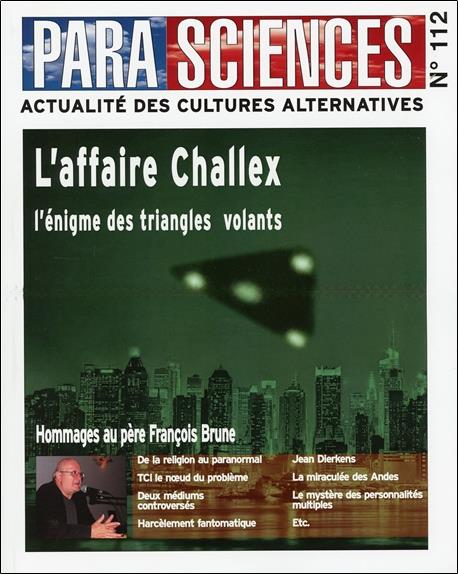 PARA SCIENCES
N° 112
ACTUALITÉ DES CULTURES ALTERNATIVES

L'affaire Challex
l'énigme des triangles volants

Hommages au père François Brune

De la religion au paranormal
TCI le nœud du problème
Deux médiums controversés
Harcèlement fantomatique

Jean Dierkens
La miraculée des Andes
Le mystère des personnalités multiples
Etc.